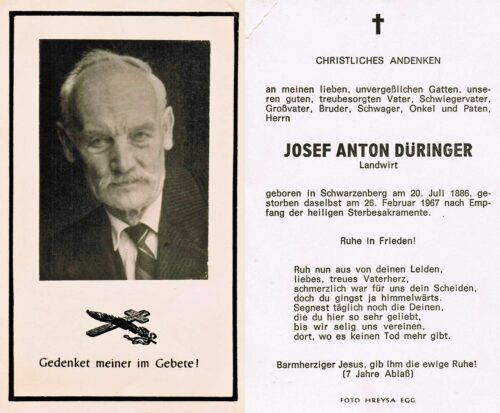 Gedenket meiner im Gebete!

CHRISTLICHES ANDENKEN

an meinen lieben, unvergeßlichen Gatten, unseren guten, treubesorgten Vater, Schwiegervater, Großvater, Bruder, Schwager, Onkel und Paten, Herrn

JOSEF ANTON DÜRINGER
Landwirt

geboren in Schwarzenberg am 20. Juli 1886, gestorben daselbst am 26. Februar 1967 nach Empfang der heiligen Sterbesakramente.

Ruhe in Frieden!

Ruh nun aus von deinen Leiden,
liebes, treues Vaterherz,
schmerzlich war für uns dein Scheiden,
doch du gingst ja himmelwärts.
Segnest täglich noch die Deinen,
die du hier so sehr geliebt,
bis wir selig uns vereinen,
dort, wo es keinen Tod mehr gibt.

Barmherziger Jesus, gib ihm die ewige Ruhe!
(7 Jahre Ablaß)

FOTO HREYSA EGG